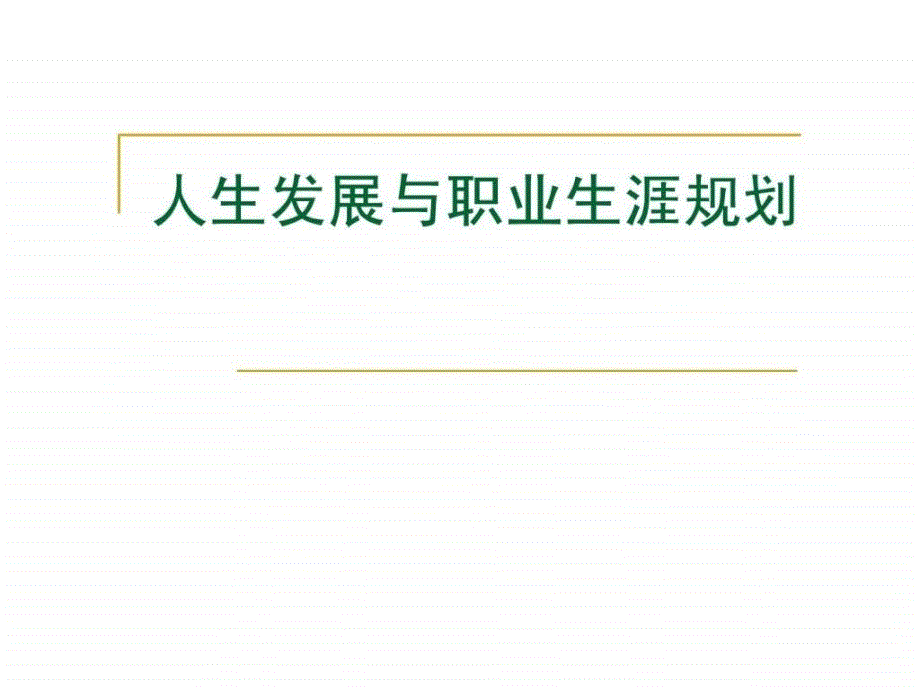 人生发展与职业生涯规划